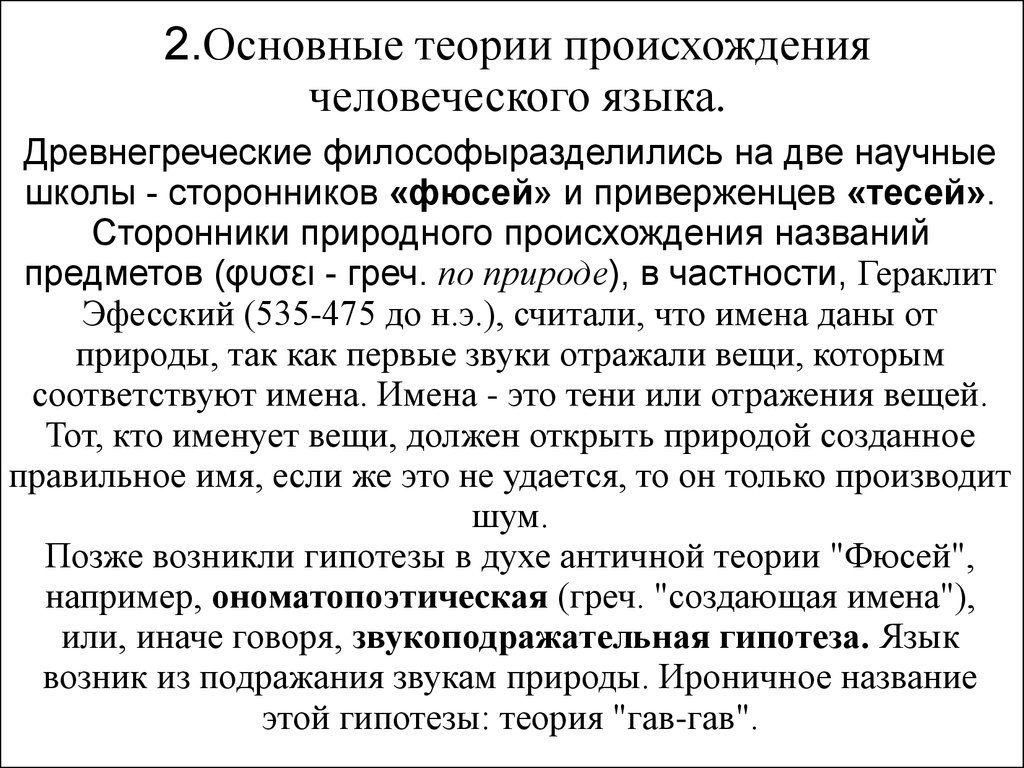 2.Основные теории происхождения человеческого языка.

Древнегреческие философыразделились на две научные школы - сторонников «фюсей» и приверженцев «тесей». Сторонники природного происхождения названий предметов (φυσει - греч. по природе), в частности, Гераклит Эфесский (535-475 до н.э.), считали, что имена даны от природы, так как первые звуки отражали вещи, которым соответствуют имена. Имена - это тени или отражения вещей. Тот, кто именует вещи, должен открыть природой созданное правильное имя, если же это не удается, то он только производит шум.
Позже возникли гипотезы в духе античной теории "Фюсей", например, ономатопоэтическая (греч. "создающая имена"), или, иначе говоря, звукоподражательная гипотеза. Язык возник из подражания звукам природы. Ироничное название этой гипотезы: теория "гав-гав".